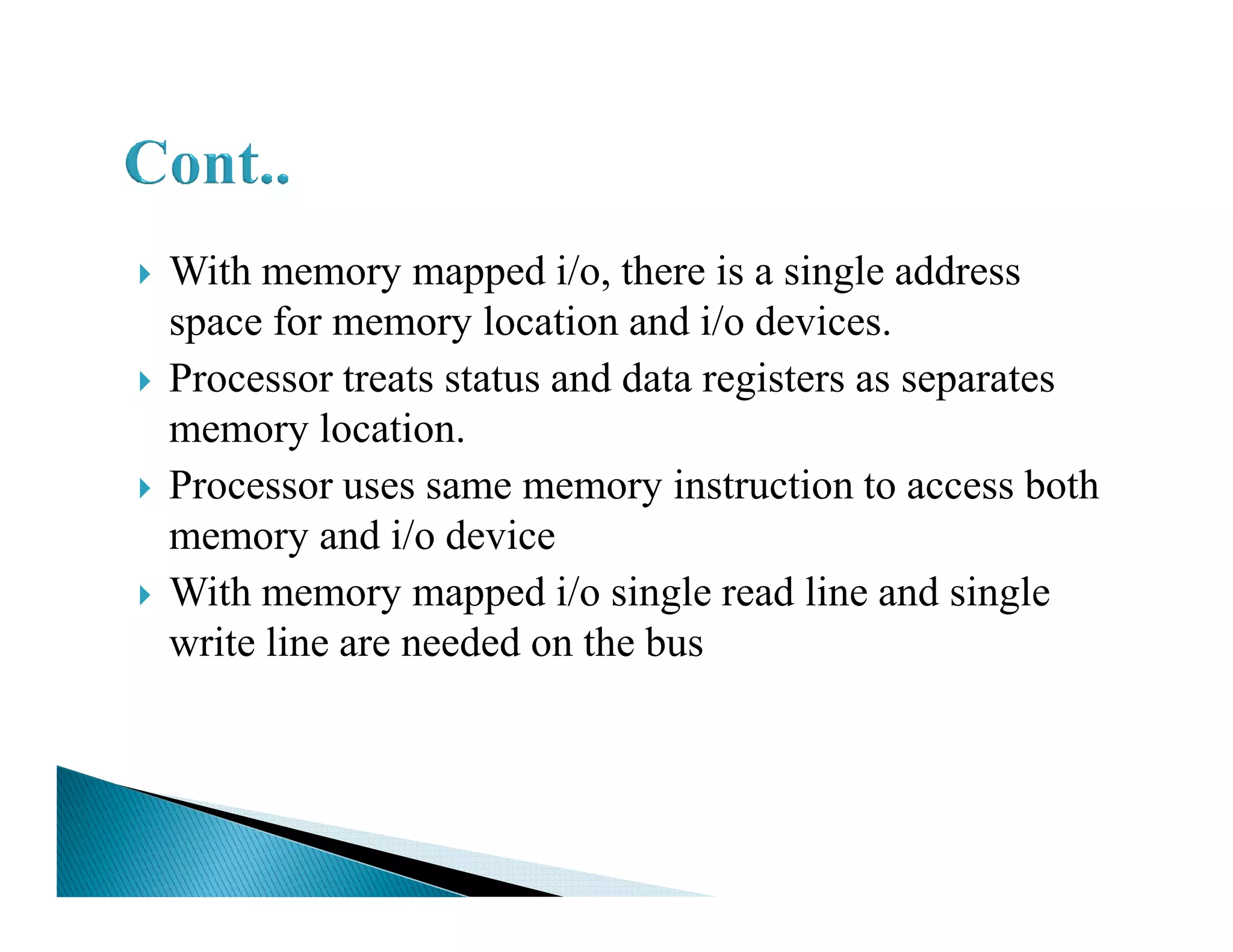 Cont..

With memory mapped i/o, there is a single address space for memory location and i/o devices.

Processor treats status and data registers as separates memory location.

Processor uses same memory instruction to access both memory and i/o device

With memory mapped i/o single read line and single write line are needed on the bus